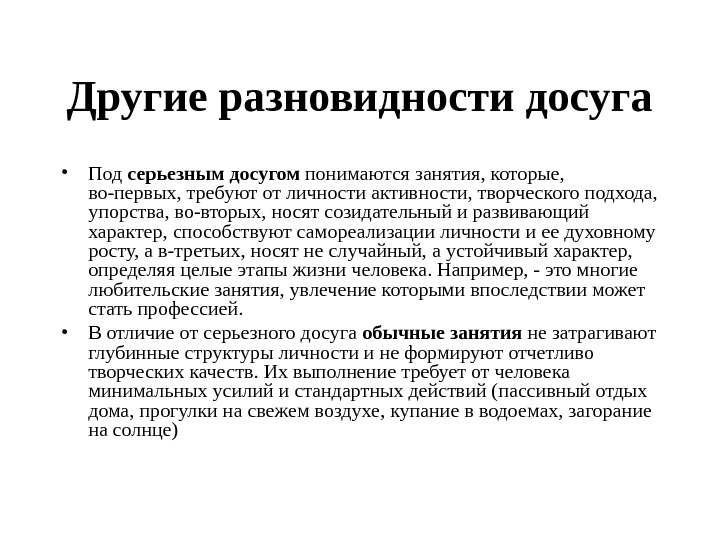 Другие разновидности досуга

• Под серьезным досугом понимаются занятия, которые, во-первых, требуют от личности активности, творческого подхода, упорства, во-вторых, носят созидательный и развивающий характер, способствуют самореализации личности и ее духовному росту, а в-третьих, носят не случайный, а устойчивый характер, определяя целые этапы жизни человека. Например, - это многие любительские занятия, увлечение которыми впоследствии может стать профессией.

• В отличие от серьезного досуга обычные занятия не затрагивают глубинные структуры личности и не формируют отчетливо творческих качеств. Их выполнение требует от человека минимальных усилий и стандартных действий (пассивный отдых дома, прогулки на свежем воздухе, купание в водоемах, загорание на солнце)